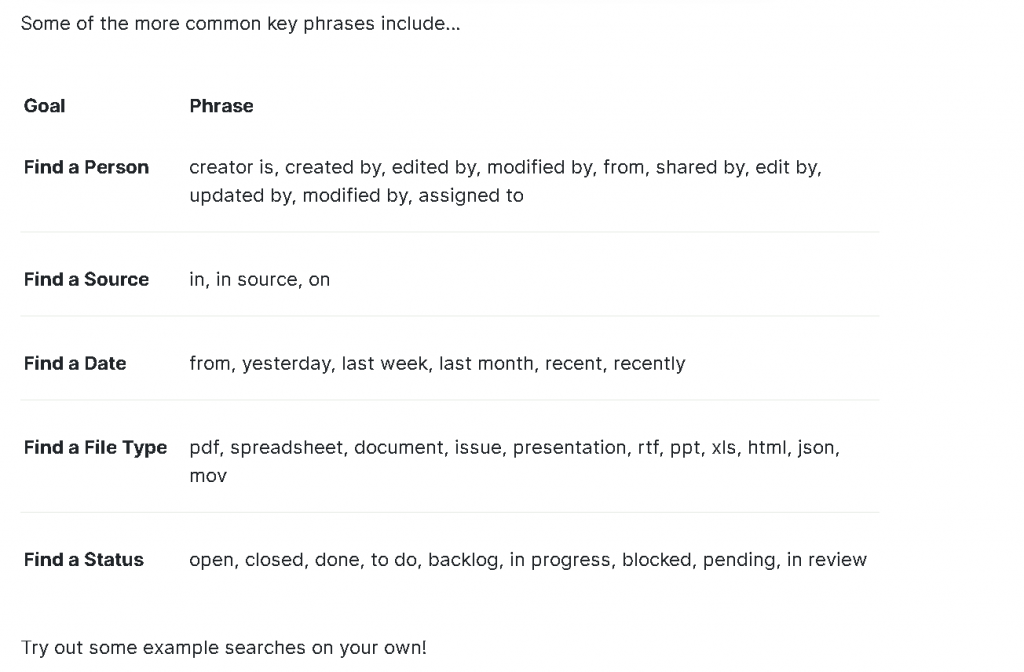 Some of the more common key phrases include...

| Goal | Phrase |
|---|---|
| Find a Person | creator is, created by, edited by, modified by, from, shared by, edit by, updated by, modified by, assigned to |
| Find a Source | in, in source, on |
| Find a Date | from, yesterday, last week, last month, recent, recently |
| Find a File Type | pdf, spreadsheet, document, issue, presentation, rtf, ppt, xls, html, json, mov |
| Find a Status | open, closed, done, to do, backlog, in progress, blocked, pending, in review |

Try out some example searches on your own!